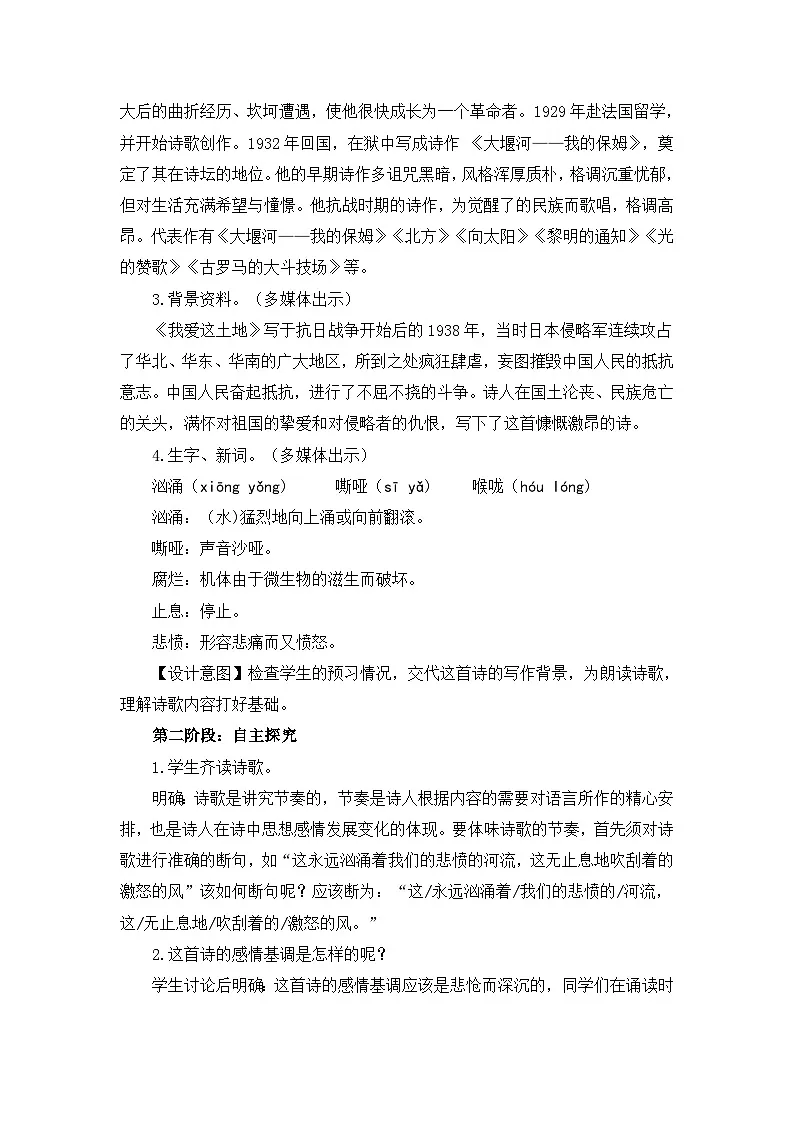 大后的曲折经历、坎坷遭遇，使他很快成长为一个革命者。1929年赴法国留学，并开始诗歌创作。1932年回国，在狱中写成诗作《大堰河——我的保姆》，奠定了其在诗坛的地位。他的早期诗作多诅咒黑暗，风格浑厚质朴，格调沉重忧郁，但对生活充满希望与憧憬。他抗战时期的诗作，为觉醒了的民族而歌唱，格调高昂。代表作有《大堰河——我的保姆》《北方》《向太阳》《黎明的通知》《光的赞歌》《古罗马的大斗技场》等。

3.背景资料。（多媒体出示）

《我爱这土地》写于抗日战争开始后的1938年，当时日本侵略军连续攻占了华北、华东、华南的广大地区，所到之处疯狂肆虐，妄图摧毁中国人民的抵抗意志。中国人民奋起抵抗，进行了不屈不挠的斗争。诗人在国土沦丧、民族危亡的关头，满怀对祖国的挚爱和对侵略者的仇恨，写下了这首慷慨激昂的诗。

4.生字、新词。（多媒体出示）

汹涌（xiōng yǒng）　嘶哑（sī yǎ）　喉咙（hóu lóng）

汹涌：（水）猛烈地向上涌或向前翻滚。

嘶哑：声音沙哑。

腐烂：机体由于微生物的滋生而破坏。

止息：停止。

悲愤：形容悲痛而又愤怒。

【设计意图】检查学生的预习情况，交代这首诗的写作背景，为朗读诗歌，理解诗歌内容打好基础。

第二阶段：自主探究

1.学生齐读诗歌。

明确 诗歌是讲究节奏的，节奏是诗人根据内容的需要对语言所作的精心安排，也是诗人在诗中思想感情发展变化的体现。要体味诗歌的节奏，首先须对诗歌进行准确的断句，如“这永远汹涌着我们的悲愤的河流，这无止息地吹刮着的激怒的风”该如何断句呢？应该断为：“这/永远汹涌着/我们的悲愤的/河流，这/无止息地/吹刮着的/激怒的风。”

2.这首诗的感情基调是怎样的呢？

学生讨论后明确 这首诗的感情基调应该是悲怆而深沉的，同学们在诵读时